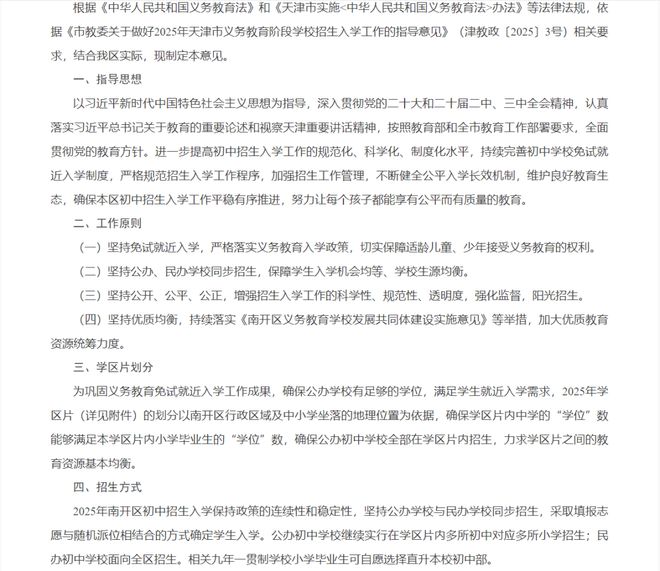 根据《中华人民共和国义务教育法》和《天津市实施<中华人民共和国义务教育法>办法》等法律法规，依据《市教委关于做好2025年天津市义务教育阶段学校招生入学工作的指导意见》（津教政〔2025〕3号）相关要求，结合我区实际，现制定本意见。

一、指导思想

以习近平新时代中国特色社会主义思想为指导，深入贯彻党的二十大和二十届二中、三中全会精神，认真落实习近平总书记关于教育的重要论述和视察天津重要讲话精神，按照教育部和全市教育工作部署要求，全面贯彻党的教育方针。进一步提高初中招生入学工作的规范化、科学化、制度化水平，持续完善初中学校免试就近入学制度，严格规范招生入学工作程序，加强招生工作管理，不断健全公平入学长效机制，维护良好教育生态，确保本区初中招生入学工作平稳有序推进，努力让每个孩子都能享有公平而有质量的教育。

二、工作原则

（一）坚持免试就近入学，严格落实义务教育入学政策，切实保障适龄儿童、少年接受义务教育的权利。

（二）坚持公办、民办学校同步招生，保障学生入学机会均等、学校生源均衡。

（三）坚持公开、公平、公正，增强招生入学工作的科学性、规范性、透明度，强化监督，阳光招生。

（四）坚持优质均衡，持续落实《南开区义务教育学校发展共同体建设实施意见》等举措，加大优质教育资源统筹力度。

三、学区片划分

为巩固义务教育免试就近入学工作成果，确保公办学校有足够的学位，满足学生就近入学需求，2025年学区片（详见附件）的划分以南开区行政区域及中小学坐落的地理位置为依据，确保学区片内中学的“学位”数能够满足本学区片内小学毕业生的“学位”数，确保公办初中学校全部在学区片内招生，力求学区片之间的教育资源基本均衡。

四、招生方式

2025年南开区初中招生入学保持政策的连续性和稳定性，坚持公办学校与民办学校同步招生，采取填报志愿与随机派位相结合的方式确定学生入学。公办初中学校继续实行在学区片内多所初中对应多所小学招生；民办初中学校面向全区招生。相关九年一贯制学校小学毕业生可自愿选择直升本校初中部。